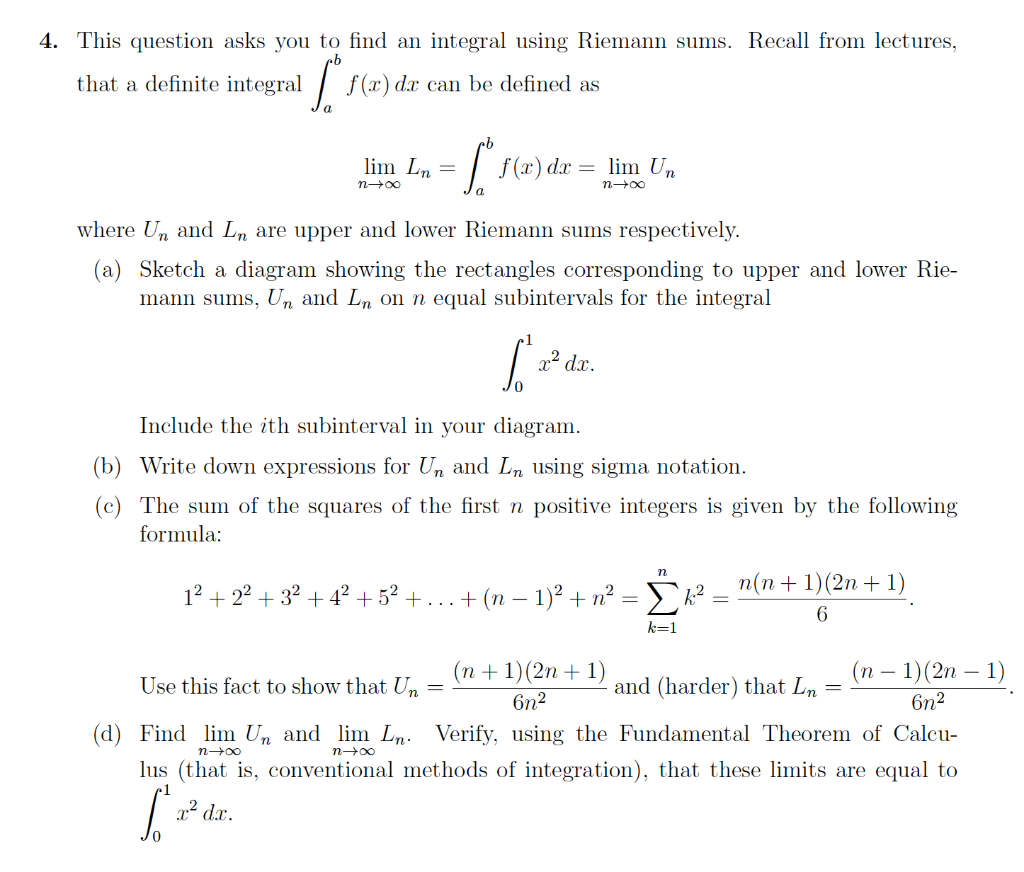 **4.** This question asks you to find an integral using Riemann sums. Recall from lectures, that a definite integral $\int_a^b f(x)\,dx$ can be defined as

$$\lim_{n\to\infty} L_n = \int_a^b f(x)\,dx = \lim_{n\to\infty} U_n$$

where $U_n$ and $L_n$ are upper and lower Riemann sums respectively.

(a) Sketch a diagram showing the rectangles corresponding to upper and lower Riemann sums, $U_n$ and $L_n$ on $n$ equal subintervals for the integral

$$\int_0^1 x^2\,dx.$$

Include the $i$th subinterval in your diagram.

(b) Write down expressions for $U_n$ and $L_n$ using sigma notation.

(c) The sum of the squares of the first $n$ positive integers is given by the following formula:

$$1^2 + 2^2 + 3^2 + 4^2 + 5^2 + \ldots + (n-1)^2 + n^2 = \sum_{k=1}^{n} k^2 = \frac{n(n+1)(2n+1)}{6}.$$

Use this fact to show that $U_n = \frac{(n+1)(2n+1)}{6n^2}$ and (harder) that $L_n = \frac{(n-1)(2n-1)}{6n^2}$.

(d) Find $\lim_{n\to\infty} U_n$ and $\lim_{n\to\infty} L_n$. Verify, using the Fundamental Theorem of Calculus (that is, conventional methods of integration), that these limits are equal to $\int_0^1 x^2\,dx$.